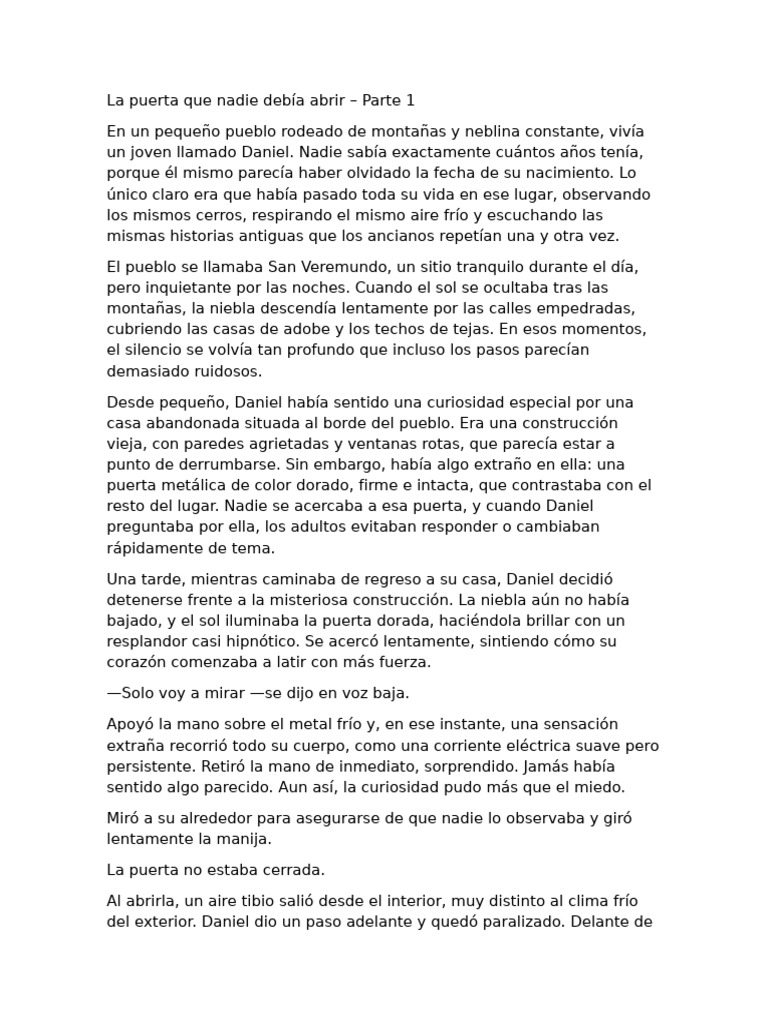 La puerta que nadie debía abrir – Parte 1

En un pequeño pueblo rodeado de montañas y neblina constante, vivía un joven llamado Daniel. Nadie sabía exactamente cuántos años tenía, porque él mismo parecía haber olvidado la fecha de su nacimiento. Lo único claro era que había pasado toda su vida en ese lugar, observando los mismos cerros, respirando el mismo aire frío y escuchando las mismas historias antiguas que los ancianos repetían una y otra vez.

El pueblo se llamaba San Veremundo, un sitio tranquilo durante el día, pero inquietante por las noches. Cuando el sol se ocultaba tras las montañas, la niebla descendía lentamente por las calles empedradas, cubriendo las casas de adobe y los techos de tejas. En esos momentos, el silencio se volvía tan profundo que incluso los pasos parecían demasiado ruidosos.

Desde pequeño, Daniel había sentido una curiosidad especial por una casa abandonada situada al borde del pueblo. Era una construcción vieja, con paredes agrietadas y ventanas rotas, que parecía estar a punto de derrumbarse. Sin embargo, había algo extraño en ella: una puerta metálica de color dorado, firme e intacta, que contrastaba con el resto del lugar. Nadie se acercaba a esa puerta, y cuando Daniel preguntaba por ella, los adultos evitaban responder o cambiaban rápidamente de tema.

Una tarde, mientras caminaba de regreso a su casa, Daniel decidió detenerse frente a la misteriosa construcción. La niebla aún no había bajado, y el sol iluminaba la puerta dorada, haciéndola brillar con un resplandor casi hipnótico. Se acercó lentamente, sintiendo cómo su corazón comenzaba a latir con más fuerza.

—Solo voy a mirar —se dijo en voz baja.

Apoyó la mano sobre el metal frío y, en ese instante, una sensación extraña recorrió todo su cuerpo, como una corriente eléctrica suave pero persistente. Retiró la mano de inmediato, sorprendido. Jamás había sentido algo parecido. Aun así, la curiosidad pudo más que el miedo.

Miró a su alrededor para asegurarse de que nadie lo observaba y giró lentamente la manija.

La puerta no estaba cerrada.

Al abrirla, un aire tibio salió desde el interior, muy distinto al clima frío del exterior. Daniel dio un paso adelante y quedó paralizado. Delante de